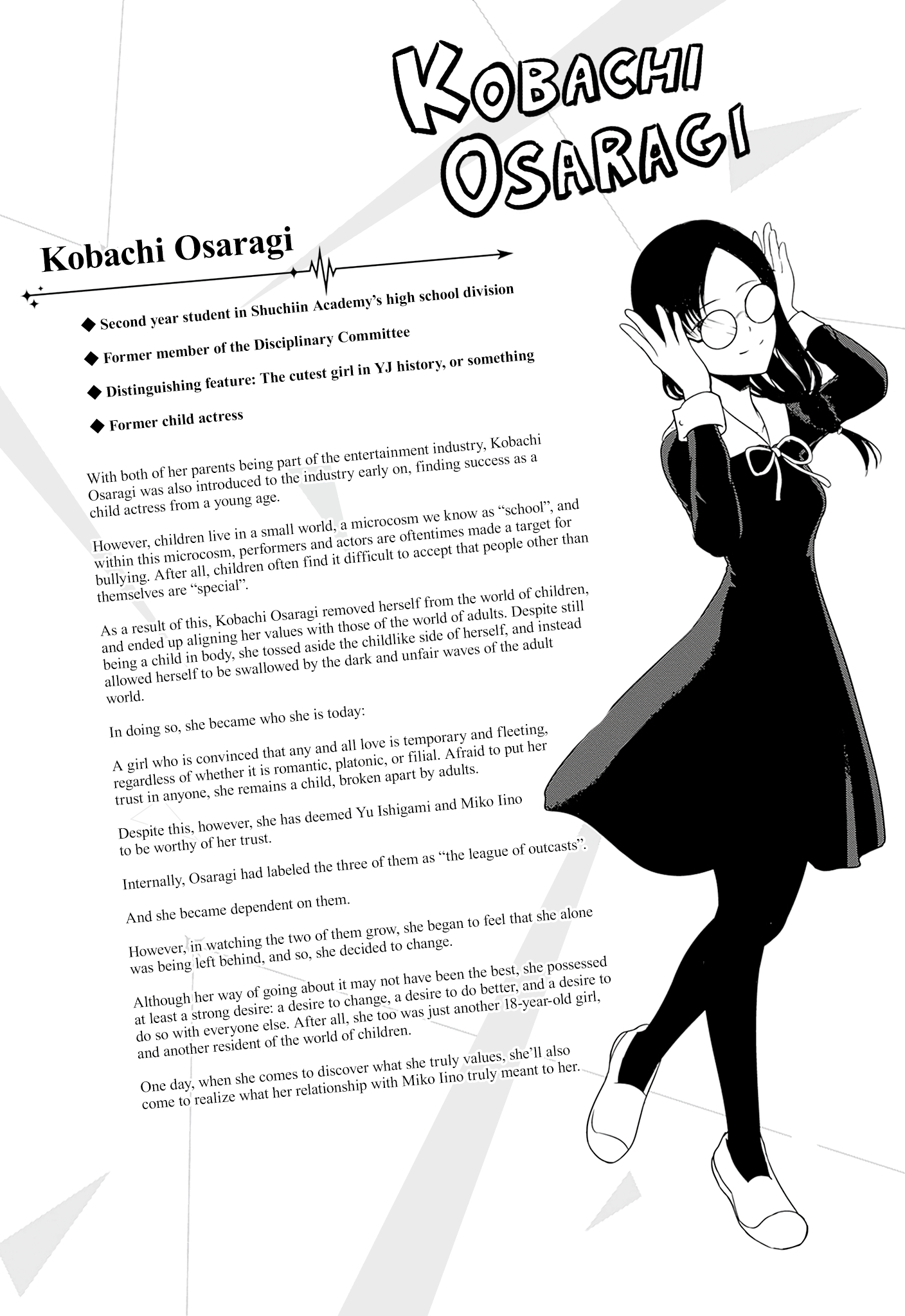 KOBACHI OSARAGI

Kobachi Osaragi

◆ Second year student in Shuchiin Academy's high school division

◆ Former member of the Disciplinary Committee

◆ Distinguishing feature: The cutest girl in YJ history, or something

◆ Former child actress

With both of her parents being part of the entertainment industry, Kobachi Osaragi was also introduced to the industry early on, finding success as a child actress from a young age.

However, children live in a small world, a microcosm we know as "school", and within this microcosm, performers and actors are oftentimes made a target for bullying. After all, children often find it difficult to accept that people other than themselves are "special".

As a result of this, Kobachi Osaragi removed herself from the world of children, and ended up aligning her values with those of the world of adults. Despite still being a child in body, she tossed aside the childlike side of herself, and instead allowed herself to be swallowed by the dark and unfair waves of the adult world.

In doing so, she became who she is today:

A girl who is convinced that any and all love is temporary and fleeting, regardless of whether it is romantic, platonic, or filial. Afraid to put her trust in anyone, she remains a child, broken apart by adults.

Despite this, however, she has deemed Yu Ishigami and Miko Iino to be worthy of her trust.

Internally, Osaragi had labeled the three of them as "the league of outcasts".

And she became dependent on them.

However, in watching the two of them grow, she began to feel that she alone was being left behind, and so, she decided to change.

Although her way of going about it may not have been the best, she possessed at least a strong desire: a desire to change, a desire to do better, and a desire to do so with everyone else. After all, she too was just another 18-year-old girl, and another resident of the world of children.

One day, when she comes to discover what she truly values, she'll also come to realize what her relationship with Miko Iino truly meant to her.